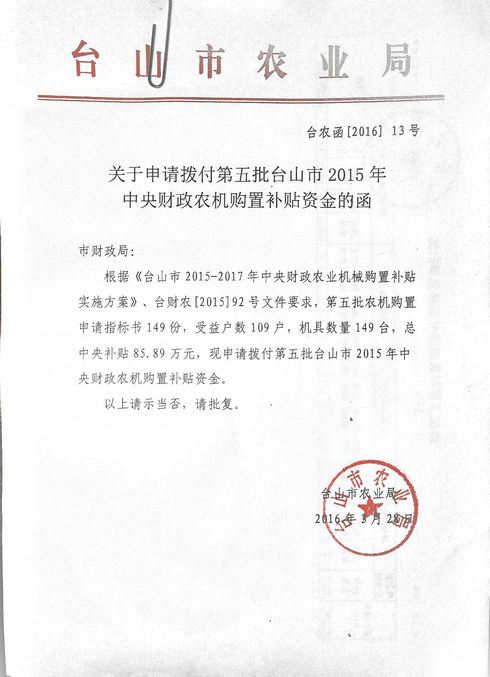 台山市农业局

台农函[2016] 13号

关于申请拨付第五批台山市2015年中央财政农机购置补贴资金的函

市财政局：

根据《台山市2015-2017年中央财政农业机械购置补贴实施方案》、台财农[2015]92号文件要求，第五批农机购置申请指标书149份，受益户数109户，机具数量149台，总中央补贴85.89万元，现申请拨付第五批台山市2015年中央财政农机购置补贴资金。

以上请示当否，请批复。

台山市农业局
2016年3月28日

台山市农业局